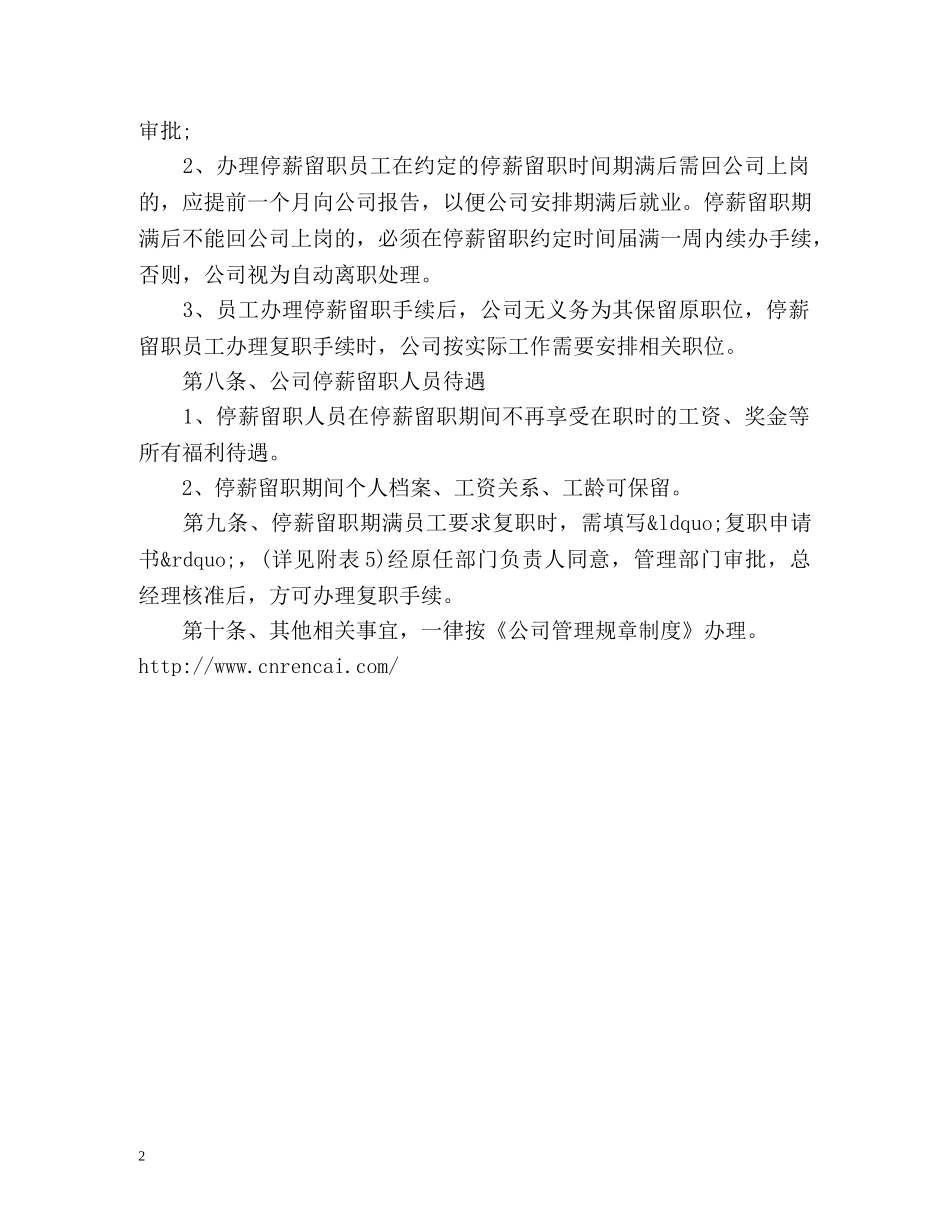 审批;

2、办理停薪留职员工在约定的停薪留职时间期满后需回公司上岗的，应提前一个月向公司报告，以便公司安排期满后就业。停薪留职期满后不能回公司上岗的，必须在停薪留职约定时间届满一周内续办手续，否则，公司视为自动离职处理。

3、员工办理停薪留职手续后，公司无义务为其保留原职位，停薪留职员工办理复职手续时，公司按实际工作需要安排相关职位。

第八条、公司停薪留职人员待遇

1、停薪留职人员在停薪留职期间不再享受在职时的工资、奖金等所有福利待遇。

2、停薪留职期间个人档案、工资关系、工龄可保留。

第九条、停薪留职期满员工要求复职时，需填写&ldquo;复职申请书&rdquo;，(详见附表5)经原任部门负责人同意，管理部门审批，总经理核准后，方可办理复职手续。

第十条、其他相关事宜，一律按《公司管理规章制度》办理。
http://www.cnrencai.com/

2